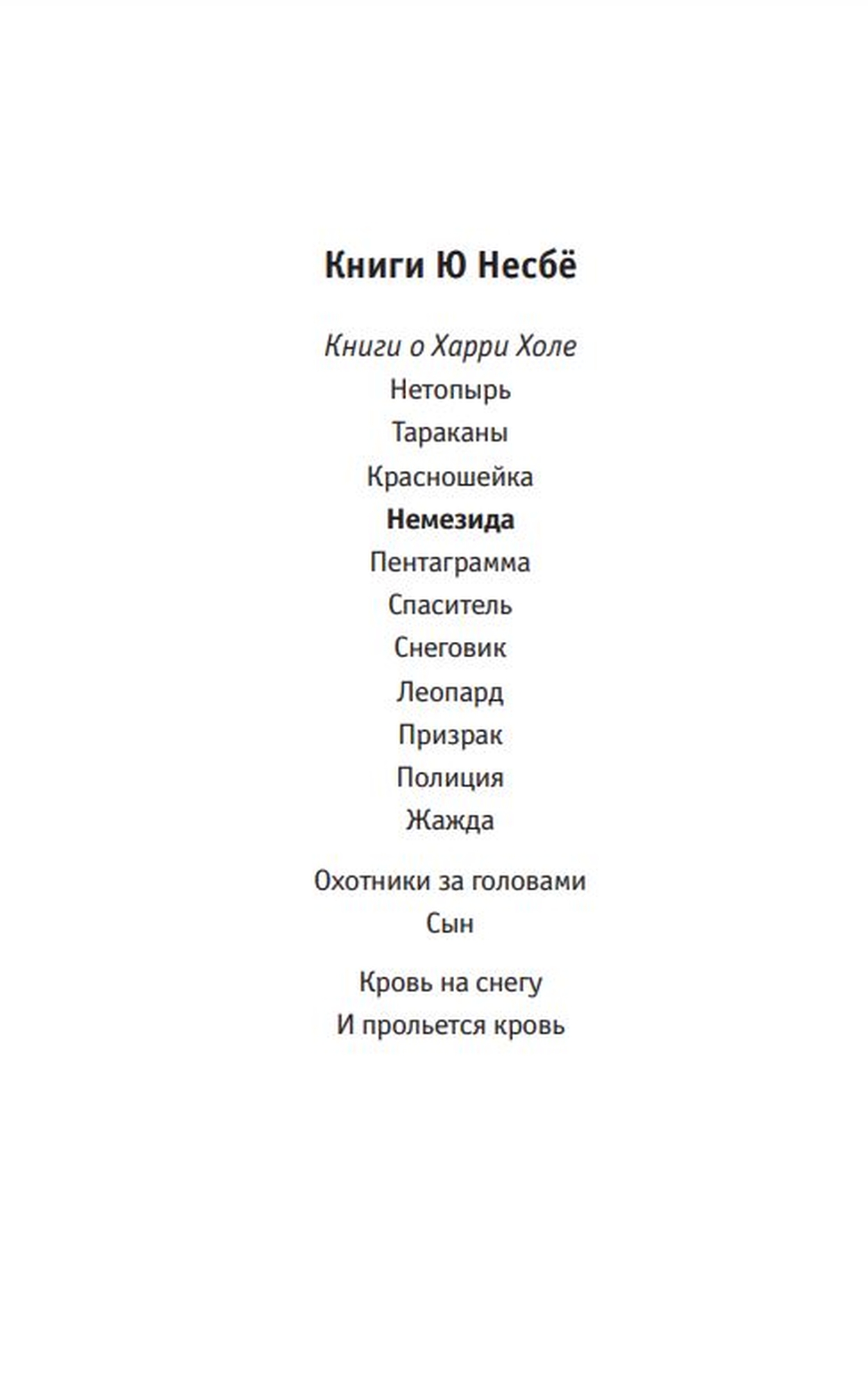 Книги Ю Несбё

Книги о Харри Холе
Нетопырь
Тараканы
Красношейка
Немезида
Пентаграмма
Спаситель
Снеговик
Леопард
Призрак
Полиция
Жажда

Охотники за головами
Сын

Кровь на снегу
И прольется кровь